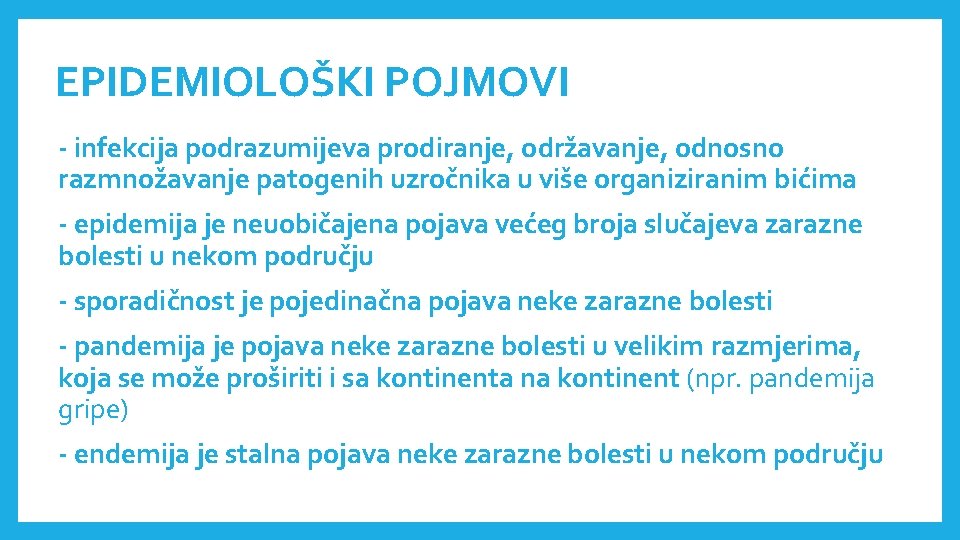 EPIDEMIOLOŠKI POJMOVI

- infekcija podrazumijeva prodiranje, održavanje, odnosno razmnožavanje patogenih uzročnika u više organiziranim bićima

- epidemija je neuobičajena pojava većeg broja slučajeva zarazne bolesti u nekom području

- sporadičnost je pojedinačna pojava neke zarazne bolesti

- pandemija je pojava neke zarazne bolesti u velikim razmjerima, koja se može proširiti i sa kontinenta na kontinent (npr. pandemija gripe)

- endemija je stalna pojava neke zarazne bolesti u nekom području